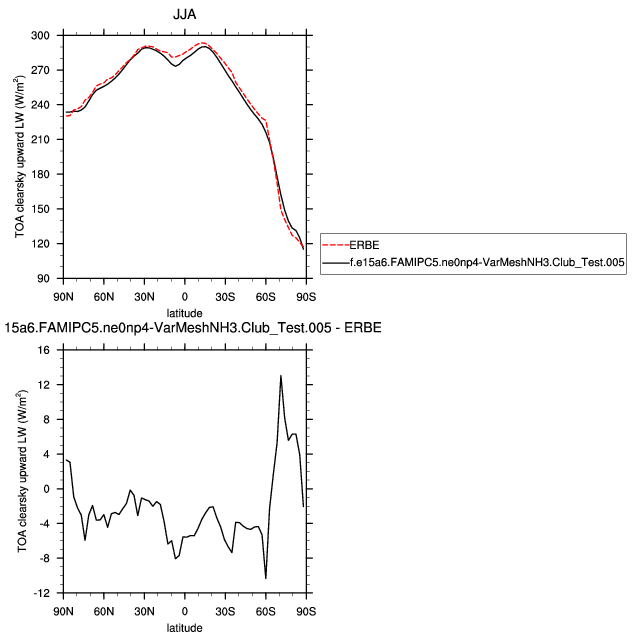 JJA

TOA clearsky upward LW (W/m$^2$)

300
270
240
210
180
150
120
90

90N 60N 30N 0 30S 60S 90S
latitude

ERBE
f.e15a6.FAMIPC5.ne0np4-VarMeshNH3.Club_Test.005

15a6.FAMIPC5.ne0np4-VarMeshNH3.Club_Test.005 - ERBE

TOA clearsky upward LW (W/m$^2$)

16
12
8
4
0
-4
-8
-12

90N 60N 30N 0 30S 60S 90S
latitude